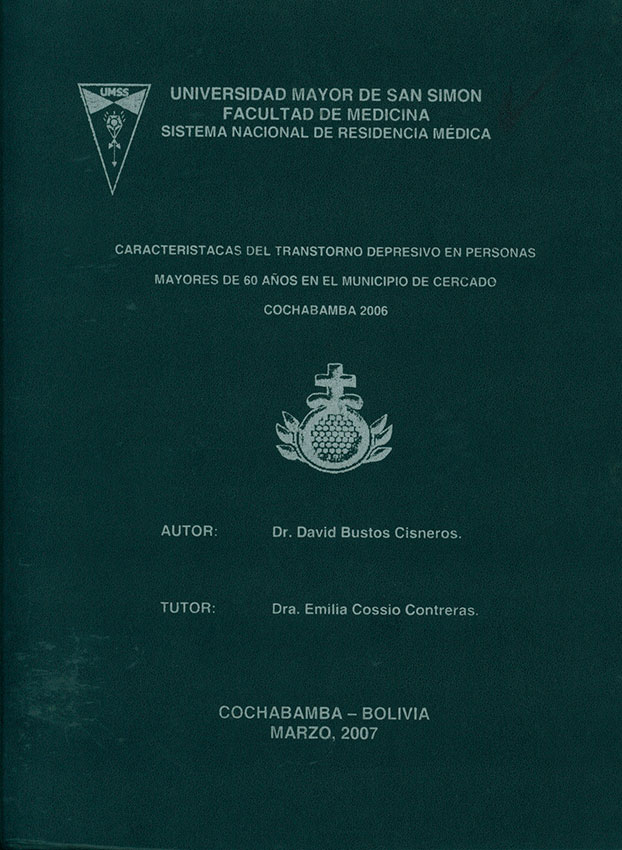 UMSS

UNIVERSIDAD MAYOR DE SAN SIMON
FACULTAD DE MEDICINA
SISTEMA NACIONAL DE RESIDENCIA MÉDICA

CARACTERISTACAS DEL TRANSTORNO DEPRESIVO EN PERSONAS MAYORES DE 60 AÑOS EN EL MUNICIPIO DE CERCADO COCHABAMBA 2006

AUTOR: Dr. David Bustos Cisneros.

TUTOR: Dra. Emilia Cossio Contreras.

COCHABAMBA – BOLIVIA
MARZO, 2007